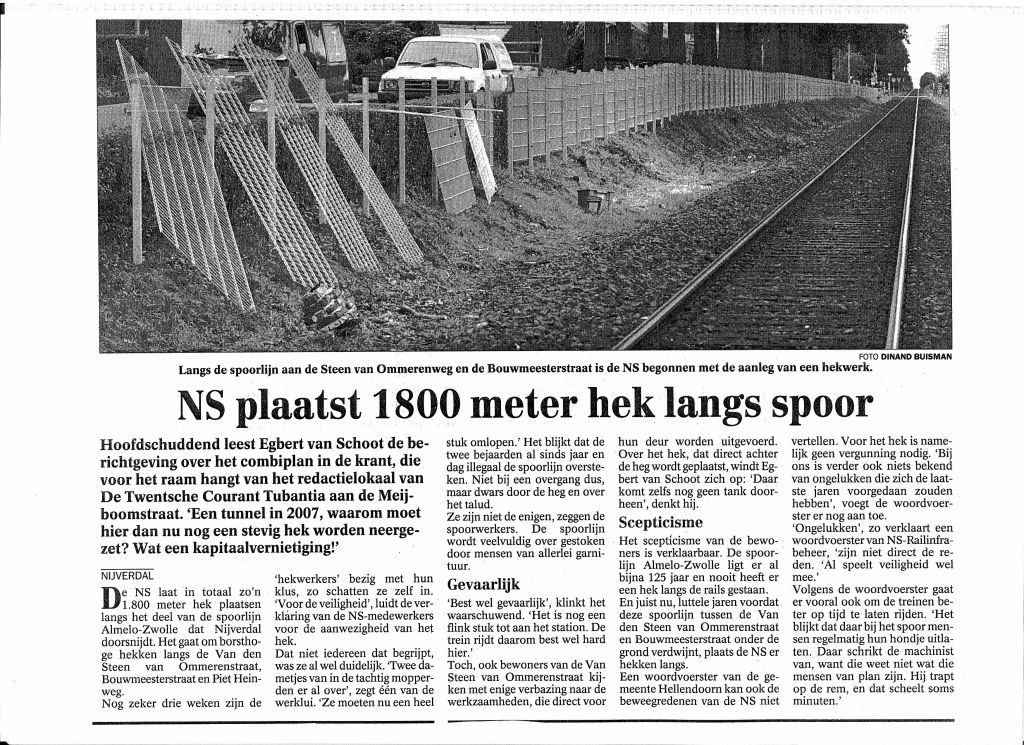 FOTO DINAND BUISMAN

Langs de spoorlijn aan de Steen van Ommerenweg en de Bouwmeesterstraat is de NS begonnen met de aanleg van een hekwerk.

NS plaatst 1800 meter hek langs spoor

Hoofdschuddend leest Egbert van Schoot de berichtgeving over het combiplan in de krant, die voor het raam hangt van het redactielokaal van De Twentsche Courant Tubantia aan de Meijboomstraat. 'Een tunnel in 2007, waarom moet hier dan nu nog een stevig hek worden neergezet? Wat een kapitaalvernietiging!'

NIJVERDAL

De NS laat in totaal zo'n 1.800 meter hek plaatsen langs het deel van de spoorlijn Almelo-Zwolle dat Nijverdal doorsnijdt. Het gaat om borsthoge hekken langs de Van den Steen van Ommerenstraat, Bouwmeesterstraat en Piet Heinweg.

Nog zeker drie weken zijn de 'hekwerkers' bezig met hun klus, zo schatten ze zelf in. 'Voor de veiligheid', luidt de verklaring van de NS-medewerkers voor de aanwezigheid van het hek.

Dat niet iedereen dat begrijpt, was ze al wel duidelijk. 'Twee dametjes van in de tachtig mopperden er al over', zegt één van de werklui. 'Ze moeten nu een heel stuk omlopen.' Het blijkt dat de twee bejaarden al sinds jaar en dag illegaal de spoorlijn oversteken. Niet bij een overgang dus, maar dwars door de heg en over het talud.

Ze zijn niet de enigen, zeggen de spoorwerkers. De spoorlijn wordt veelvuldig over gestoken door mensen van allerlei garnituur.

Gevaarlijk

'Best wel gevaarlijk', klinkt het waarschuwend. 'Het is nog een flink stuk tot aan het station. De trein rijdt daarom best wel hard hier.'

Toch, ook bewoners van de Van Steen van Ommerenstraat kijken met enige verbazing naar de werkzaamheden, die direct voor hun deur worden uitgevoerd. Over het hek, dat direct achter de heg wordt geplaatst, windt Egbert van Schoot zich op: 'Daar komt zelfs nog geen tank doorheen', denkt hij.

Scepticisme

Het scepticisme van de bewoners is verklaarbaar. De spoorlijn Almelo-Zwolle ligt er al bijna 125 jaar en nooit heeft er een hek langs de rails gestaan.

En juist nu, luttele jaren voordat deze spoorlijn tussen de Van den Steen van Ommerenstraat en Bouwmeesterstraat onder de grond verdwijnt, plaats de NS er hekken langs.

Een woordvoerster van de gemeente Hellendoorn kan ook de beweegredenen van de NS niet vertellen. Voor het hek is namelijk geen vergunning nodig. 'Bij ons is verder ook niets bekend van ongelukken die zich de laatste jaren voorgedaan zouden hebben', voegt de woordvoerster er nog aan toe.

'Ongelukken', zo verklaart een woordvoerster van NS-Railinfrabeheer, 'zijn niet direct de reden. 'Al speelt veiligheid wel mee.'

Volgens de woordvoerster gaat er vooral ook om de treinen beter op tijd te laten rijden. 'Het blijkt dat daar bij het spoor mensen regelmatig hun hondje uitlaten. Daar schrikt de machinist van, want die weet niet wat die mensen van plan zijn. Hij trapt op de rem, en dat scheelt soms minuten.'